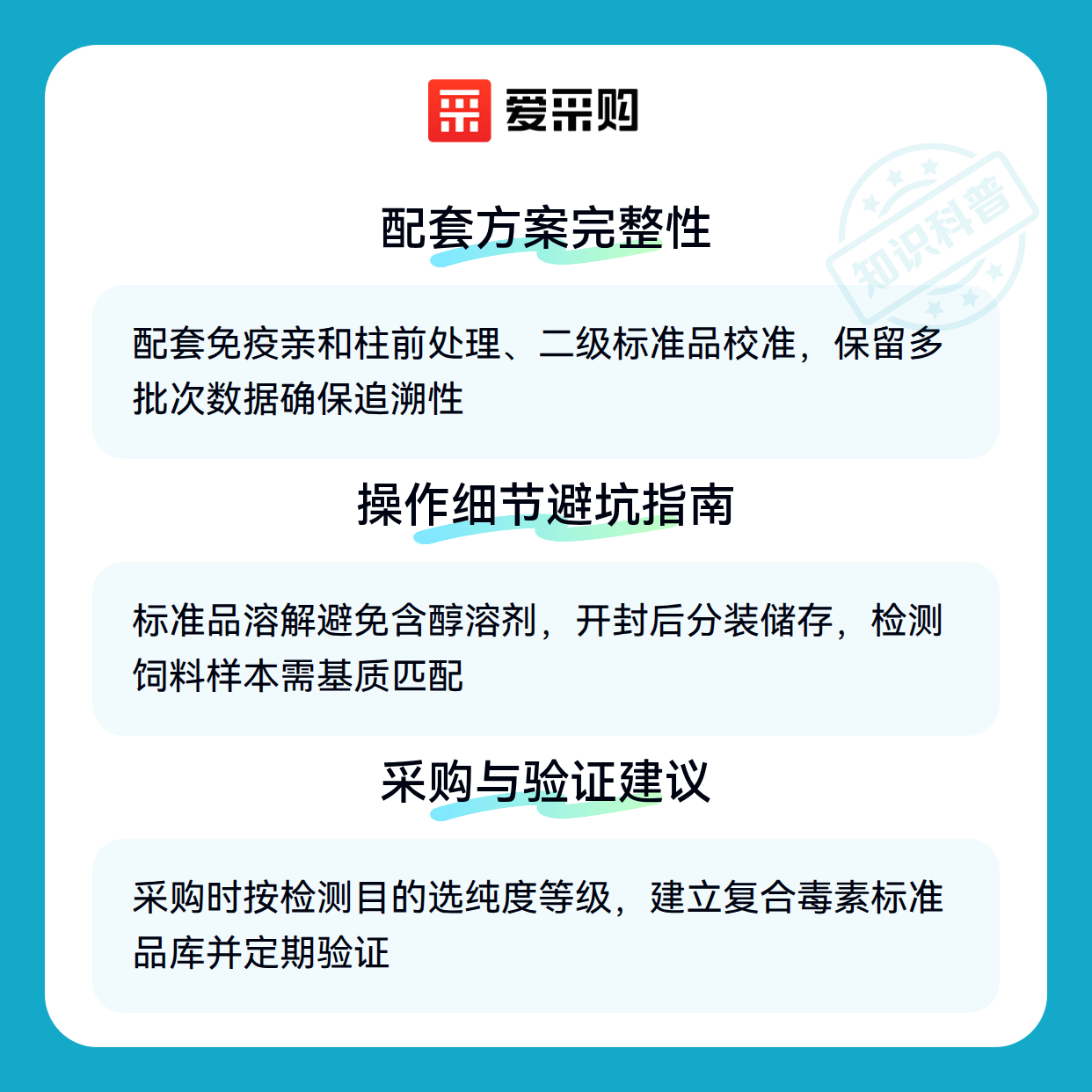 爱采购

配套方案完整性

配套免疫亲和柱前处理、二级标准品校准，保留多批次数据确保追溯性

操作细节避坑指南

标准品溶解避免含醇溶剂，开封后分装储存，检测饲料样本需基质匹配

采购与验证建议

采购时按检测目的选纯度等级，建立复合毒素标准品库并定期验证

知识科普